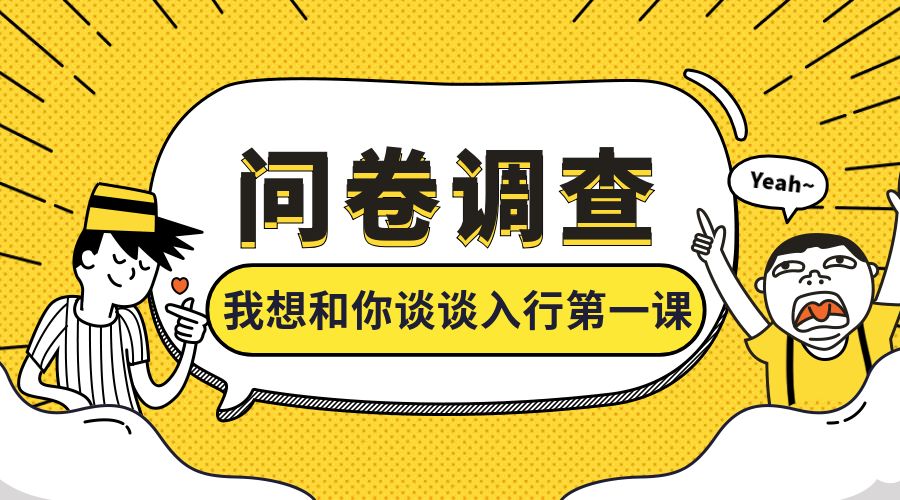 问卷调查

我想和你谈谈入行第一课

Yeah~